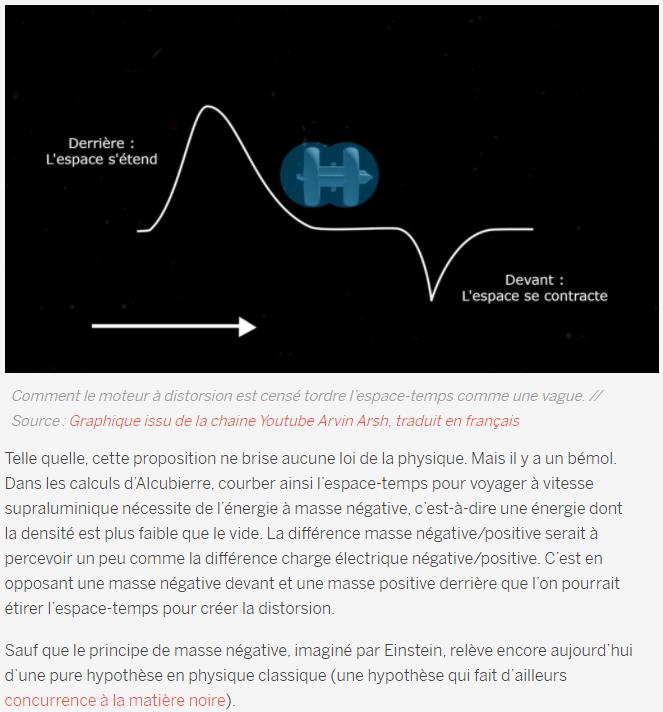 Derrière :
L'espace s'étend

Devant :
L'espace se contracte

Comment le moteur à distorsion est censé tordre l'espace-temps comme une vague. // Source : Graphique issu de la chaine Youtube Arvin Arsh, traduit en français

Telle quelle, cette proposition ne brise aucune loi de la physique. Mais il y a un bémol. Dans les calculs d'Alcubierre, courber ainsi l'espace-temps pour voyager à vitesse supraluminique nécessite de l'énergie à masse négative, c'est-à-dire une énergie dont la densité est plus faible que le vide. La différence masse négative/positive serait à percevoir un peu comme la différence charge électrique négative/positive. C'est en opposant une masse négative devant et une masse positive derrière que l'on pourrait étirer l'espace-temps pour créer la distorsion.

Sauf que le principe de masse négative, imaginé par Einstein, relève encore aujourd'hui d'une pure hypothèse en physique classique (une hypothèse qui fait d'ailleurs concurrence à la matière noire).